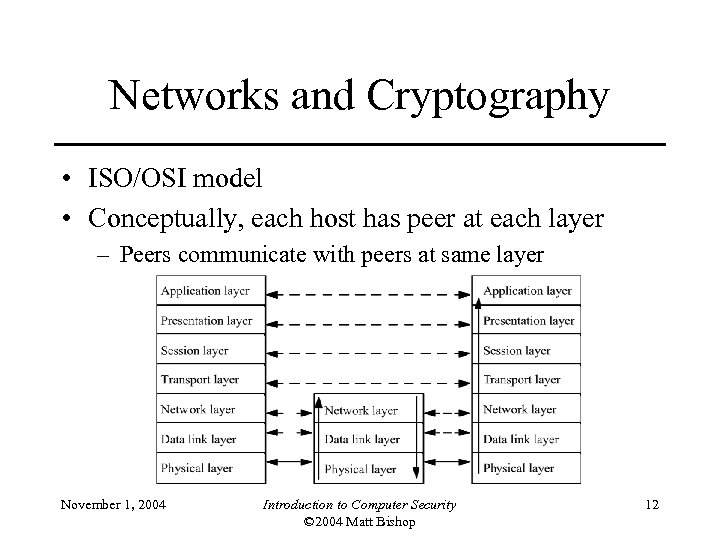 Networks and Cryptography

• ISO/OSI model
• Conceptually, each host has peer at each layer
– Peers communicate with peers at same layer

Application layer
Presentation layer
Session layer
Transport layer
Network layer
Data link layer
Physical layer

Network layer
Data link layer
Physical layer

Application layer
Presentation layer
Session layer
Transport layer
Network layer
Data link layer
Physical layer

November 1, 2004
Introduction to Computer Security
©2004 Matt Bishop
12